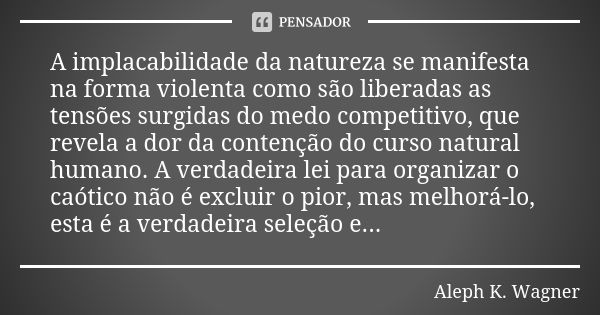 PENSADOR

A implacabilidade da natureza se manifesta na forma violenta como são liberadas as tensões surgidas do medo competitivo, que revela a dor da contenção do curso natural humano. A verdadeira lei para organizar o caótico não é excluir o pior, mas melhorá-lo, esta é a verdadeira seleção e...

Aleph K. Wagner